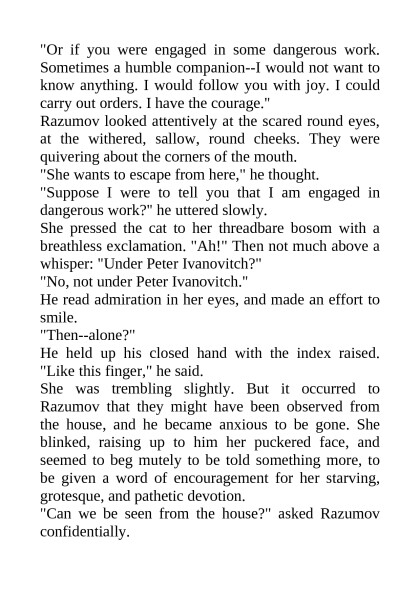 "Or if you were engaged in some dangerous work. Sometimes a humble companion--I would not want to know anything. I would follow you with joy. I could carry out orders. I have the courage."

Razumov looked attentively at the scared round eyes, at the withered, sallow, round cheeks. They were quivering about the corners of the mouth.

"She wants to escape from here," he thought.

"Suppose I were to tell you that I am engaged in dangerous work?" he uttered slowly.

She pressed the cat to her threadbare bosom with a breathless exclamation. "Ah!" Then not much above a whisper: "Under Peter Ivanovitch?"

"No, not under Peter Ivanovitch."

He read admiration in her eyes, and made an effort to smile.

"Then--alone?"

He held up his closed hand with the index raised. "Like this finger," he said.

She was trembling slightly. But it occurred to Razumov that they might have been observed from the house, and he became anxious to be gone. She blinked, raising up to him her puckered face, and seemed to beg mutely to be told something more, to be given a word of encouragement for her starving, grotesque, and pathetic devotion.

"Can we be seen from the house?" asked Razumov confidentially.